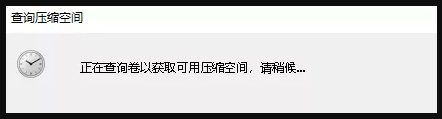 查询压缩空间

正在查询卷以获取可用压缩空间，请稍候...